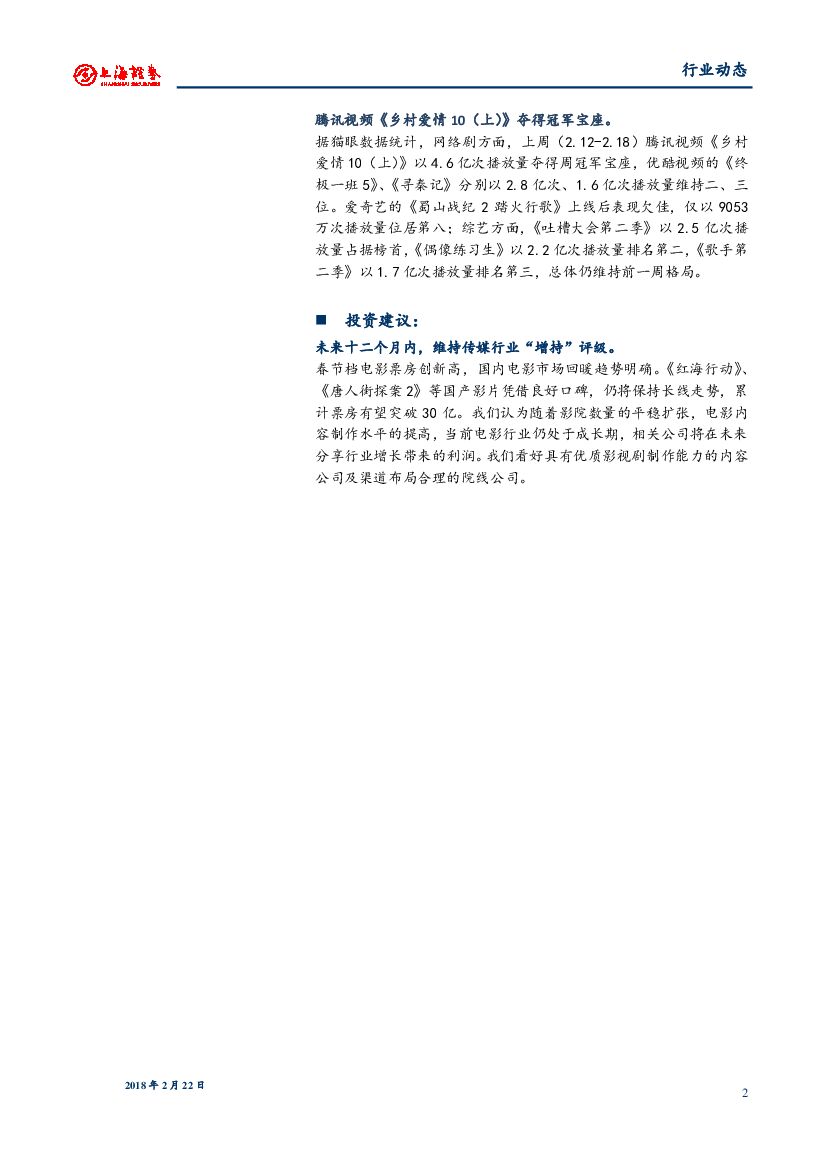 上海证券

行业动态

腾讯视频《乡村爱情10（上)》夺得冠军宝座。

据猫眼数据统计，网络剧方面，上周（2.12-2.18）腾讯视频《乡村爱情10（上）》以4.6亿次播放量夺得周冠军宝座，优酷视频的《终极一班5》、《寻秦记》分别以2.8亿次、1.6亿次播放量维持二、三位。爱奇艺的《蜀山战纪2踏火行歌》上线后表现欠佳，仅以9053万次播放量位居第八；综艺方面，《吐槽大会第二季》以2.5亿次播放量占据榜首，《偶像练习生》以2.2亿次播放量排名第二，《歌手第二季》以1.7亿次播放量排名第三，总体仍维持前一周格局。

■ 投资建议：

未来十二个月内，维持传媒行业“增持”评级。

春节档电影票房创新高，国内电影市场回暖趋势明确。《红海行动》、《唐人街探案2》等国产影片凭借良好口碑，仍将保持长线走势，累计票房有望突破30亿。我们认为随着影院数量的平稳扩张，电影内容制作水平的提高，当前电影行业仍处于成长期，相关公司将在未来分享行业增长带来的利润。我们看好具有优质影视剧制作能力的内容公司及渠道布局合理的院线公司。

2018年2月22日

2